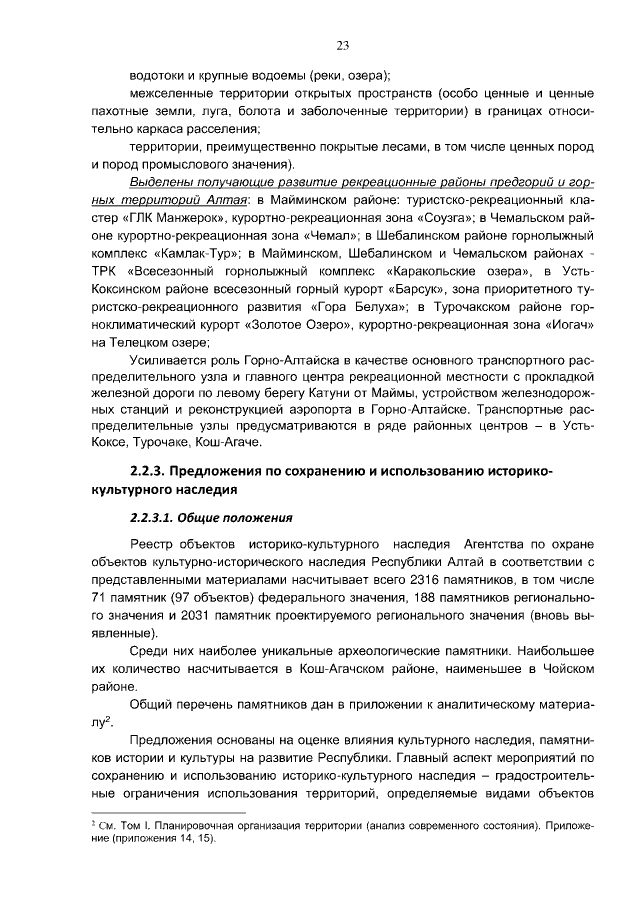 23

водотоки и крупные водоемы (реки, озера);

межселенные территории открытых пространств (особо ценные и ценные пахотные земли, луга, болота и заболоченные территории) в границах относительно каркаса расселения;

территории, преимущественно покрытые лесами, в том числе ценных пород и пород промыслового значения).

Выделены получающие развитие рекреационные районы предгорий и горных территорий Алтая: в Майминском районе: туристско-рекреационный кластер «ГЛК Манжерок», курортно-рекреационная зона «Соузга»; в Чемальском районе курортно-рекреационная зона «Чемал»; в Шебалинском районе горнолыжный комплекс «Камлак-Тур»; в Майминском, Шебалинском и Чемальском районах - ТРК «Всесезонный горнолыжный комплекс «Каракольские озера», в Усть-Коксинском районе всесезонный горный курорт «Барсук», зона приоритетного туристско-рекреационного развития «Гора Белуха»; в Турочакском районе горноклиматический курорт «Золотое Озеро», курортно-рекреационная зона «Иогач» на Телецком озере;

Усиливается роль Горно-Алтайска в качестве основного транспортного распределительного узла и главного центра рекреационной местности с прокладкой железной дороги по левому берегу Катуни от Маймы, устройством железнодорожных станций и реконструкцией аэропорта в Горно-Алтайске. Транспортные распределительные узлы предусматриваются в ряде районных центров – в Усть-Коксе, Турочаке, Кош-Агаче.

2.2.3. Предложения по сохранению и использованию историко-культурного наследия

2.2.3.1. Общие положения

Реестр объектов историко-культурного наследия Агентства по охране объектов культурно-исторического наследия Республики Алтай в соответствии с представленными материалами насчитывает всего 2316 памятников, в том числе 71 памятник (97 объектов) федерального значения, 188 памятников регионального значения и 2031 памятник проектируемого регионального значения (вновь выявленные).

Среди них наиболее уникальные археологические памятники. Наибольшее их количество насчитывается в Кош-Агачском районе, наименьшее в Чойском районе.

Общий перечень памятников дан в приложении к аналитическому материалу$^2$.

Предложения основаны на оценке влияния культурного наследия, памятников истории и культуры на развитие Республики. Главный аспект мероприятий по сохранению и использованию историко-культурного наследия – градостроительные ограничения использования территорий, определяемые видами объектов

$^2$ См. Том I. Планировочная организация территории (анализ современного состояния). Приложение (приложения 14, 15).